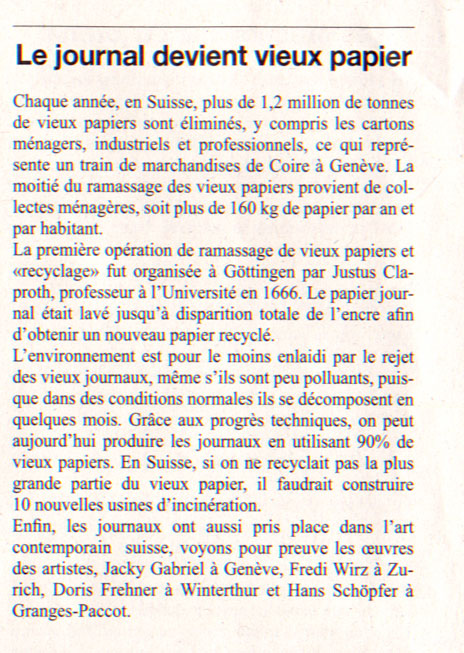 Le journal devient vieux papier

Chaque année, en Suisse, plus de 1,2 million de tonnes de vieux papiers sont éliminés, y compris les cartons ménagers, industriels et professionnels, ce qui représente un train de marchandises de Coire à Genève. La moitié du ramassage des vieux papiers provient de collectes ménagères, soit plus de 160 kg de papier par an et par habitant.
La première opération de ramassage de vieux papiers et «recyclage» fut organisée à Göttingen par Justus Claproth, professeur à l'Université en 1666. Le papier journal était lavé jusqu'à disparition totale de l'encre afin d'obtenir un nouveau papier recyclé.
L'environnement est pour le moins enlaidi par le rejet des vieux journaux, même s'ils sont peu polluants, puisque dans des conditions normales ils se décomposent en quelques mois. Grâce aux progrès techniques, on peut aujourd'hui produire les journaux en utilisant 90% de vieux papiers. En Suisse, si on ne recyclait pas la plus grande partie du vieux papier, il faudrait construire 10 nouvelles usines d'incinération.
Enfin, les journaux ont aussi pris place dans l'art contemporain suisse, voyons pour preuve les œuvres des artistes, Jacky Gabriel à Genève, Fredi Wirz à Zurich, Doris Frehner à Winterthur et Hans Schöpfer à Granges-Paccot.